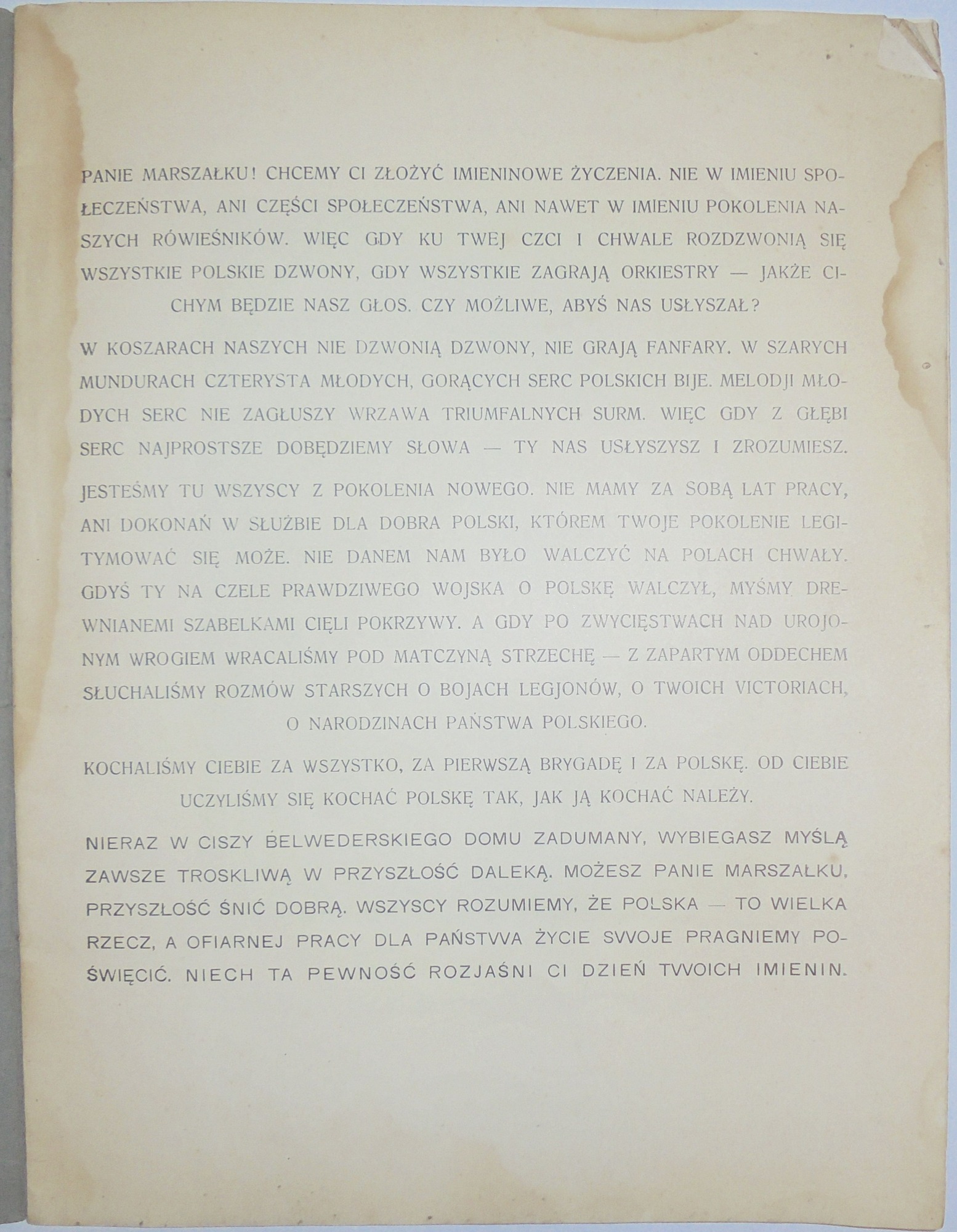 PANIE MARSZAŁKU! CHCEMY CI ZŁOŻYĆ IMIENINOWE ŻYCZENIA. NIE W IMIENIU SPOŁECZEŃSTWA, ANI CZĘŚCI SPOŁECZEŃSTWA, ANI NAWET W IMIENIU POKOLENIA NASZYCH RÓWIEŚNIKÓW. WIĘC GDY KU TWEJ CZCI I CHWALE ROZDZWONIĄ SIĘ WSZYSTKIE POLSKIE DZWONY, GDY WSZYSTKIE ZAGRAJĄ ORKIESTRY — JAKŻE CICHYM BĘDZIE NASZ GŁOS. CZY MOŻLIWE, ABYŚ NAS USŁYSZAŁ?

W KOSZARACH NASZYCH NIE DZWONIĄ DZWONY, NIE GRAJĄ FANFARY. W SZARYCH MUNDURACH CZTERYSTA MŁODYCH, GORĄCYCH SERC POLSKICH BIJE. MELODJI MŁODYCH SERC NIE ZAGŁUSZY WRZAWA TRIUMFALNYCH SURM. WIĘC GDY Z GŁĘBI SERC NAJPROSTSZE DOBĘDZIEMY SŁOWA — TY NAS USŁYSZYSZ I ZROZUMIESZ.

JESTEŚMY TU WSZYSCY Z POKOLENIA NOWEGO. NIE MAMY ZA SOBĄ LAT PRACY, ANI DOKONAŃ W SŁUŻBIE DLA DOBRA POLSKI, KTÓREM TWOJE POKOLENIE LEGITYMOWAĆ SIĘ MOŻE. NIE DANEM NAM BYŁO WALCZYĆ NA POLACH CHWAŁY. GDYŚ TY NA CZELE PRAWDZIWEGO WOJSKA O POLSKĘ WALCZYŁ, MYŚMY DREWNIANEMI SZABELKAMI CIĘLI POKRZYWY. A GDY PO ZWYCIĘSTWACH NAD UROJONYM WROGIEM WRACALIŚMY POD MATCZYNĄ STRZECHĘ — Z ZAPARTYM ODDECHEM SŁUCHALIŚMY ROZMÓW STARSZYCH O BOJACH LEGJONÓW, O TWOICH VICTORIACH, O NARODZINACH PAŃSTWA POLSKIEGO.

KOCHALIŚMY CIEBIE ZA WSZYSTKO, ZA PIERWSZĄ BRYGADĘ I ZA POLSKĘ. OD CIEBIE UCZYLIŚMY SIĘ KOCHAĆ POLSKĘ TAK, JAK JĄ KOCHAĆ NALEŻY.

NIERAZ W CISZY BELWEDERSKIEGO DOMU ZADUMANY, WYBIEGASZ MYŚLĄ ZAWSZE TROSKLIWĄ W PRZYSZŁOŚĆ DALEKĄ. MOŻESZ PANIE MARSZAŁKU, PRZYSZŁOŚĆ ŚNIĆ DOBRĄ. WSZYSCY ROZUMIEMY, ŻE POLSKA — TO WIELKA RZECZ, A OFIARNEJ PRACY DLA PAŃSTVVA ŻYCIE SVVOJE PRAGNIEMY POŚWIĘCIĆ. NIECH TA PEWNOŚĆ ROZJAŚNI CI DZIEŃ TVVOICH IMIENIN.